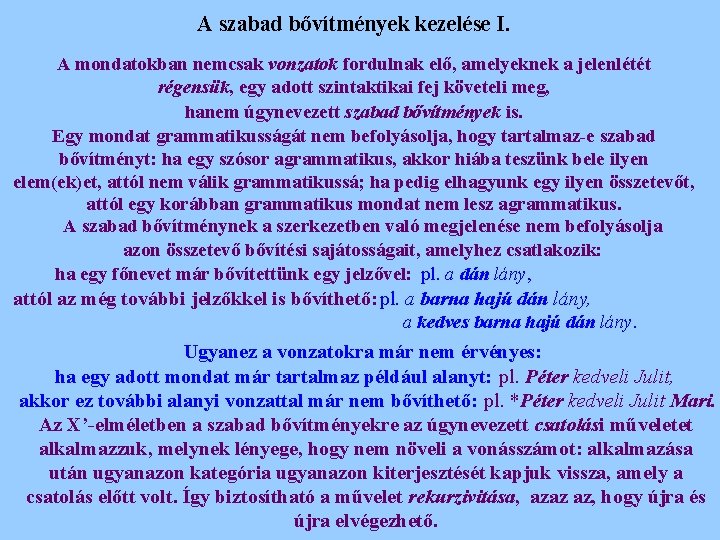 A szabad bővítmények kezelése I.

A mondatokban nemcsak vonzatok fordulnak elő, amelyeknek a jelenlétét régensük, egy adott szintaktikai fej követeli meg, hanem úgynevezett szabad bővítmények is.

Egy mondat grammatikusságát nem befolyásolja, hogy tartalmaz-e szabad bővítményt: ha egy szósor agrammatikus, akkor hiába teszünk bele ilyen elem(ek)et, attól nem válik grammatikussá; ha pedig elhagyunk egy ilyen összetevőt, attól egy korábban grammatikus mondat nem lesz agrammatikus.

A szabad bővítménynek a szerkezetben való megjelenése nem befolyásolja azon összetevő bővítési sajátosságait, amelyhez csatlakozik:

ha egy főnevet már bővítettünk egy jelzővel: pl. a dán lány,

attól az még további jelzőkkel is bővíthető: pl. a barna hajú dán lány,

a kedves barna hajú dán lány.

Ugyanez a vonzatokra már nem érvényes:

ha egy adott mondat már tartalmaz például alanyt: pl. Péter kedveli Julit,

akkor ez további alanyi vonzattal már nem bővíthető: pl. *Péter kedveli Julit Mari.

Az X'-elméletben a szabad bővítményekre az úgynevezett csatolási műveletet alkalmazzuk, melynek lényege, hogy nem növeli a vonásszámot: alkalmazása után ugyanazon kategória ugyanazon kiterjesztését kapjuk vissza, amely a csatolás előtt volt. Így biztosítható a művelet rekurzivitása, azaz az, hogy újra és újra elvégezhető.